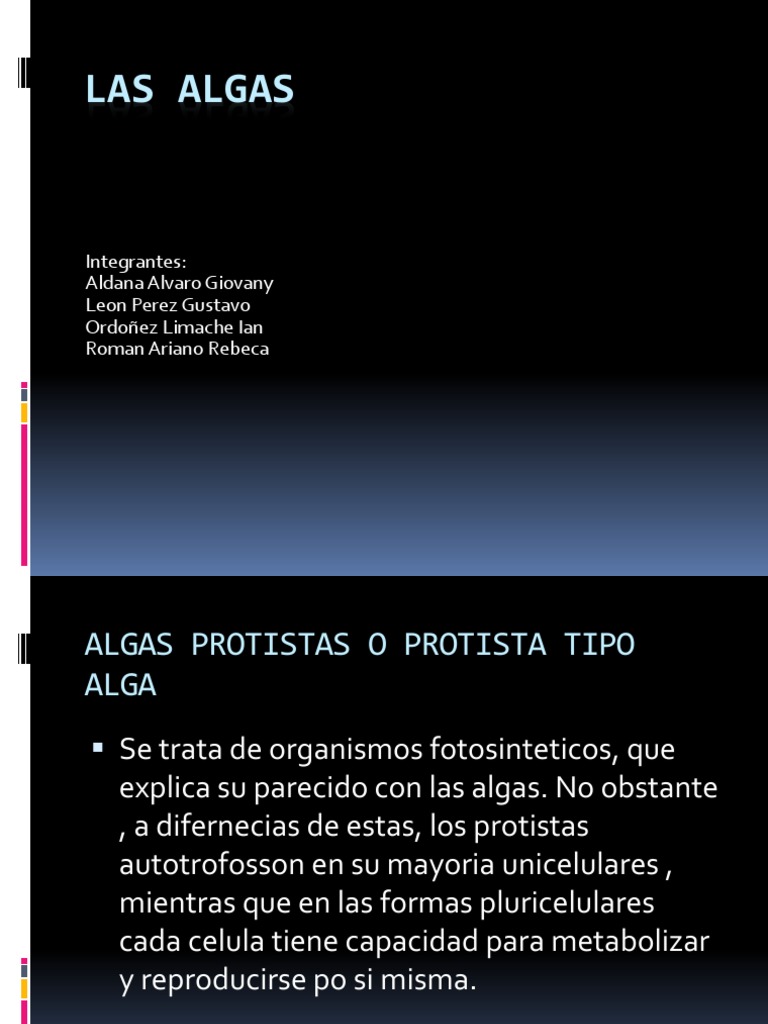 LAS ALGAS

Integrantes:
Aldana Alvaro Giovany
Leon Perez Gustavo
Ordoñez Limache Ian
Roman Ariano Rebeca

ALGAS PROTISTAS O PROTISTA TIPO ALGA

▪ Se trata de organismos fotosinteticos, que explica su parecido con las algas. No obstante , a difernecias de estas, los protistas autotrofosson en su mayoria unicelulares , mientras que en las formas pluricelulares cada celula tiene capacidad para metabolizar y reproducirse po si misma.